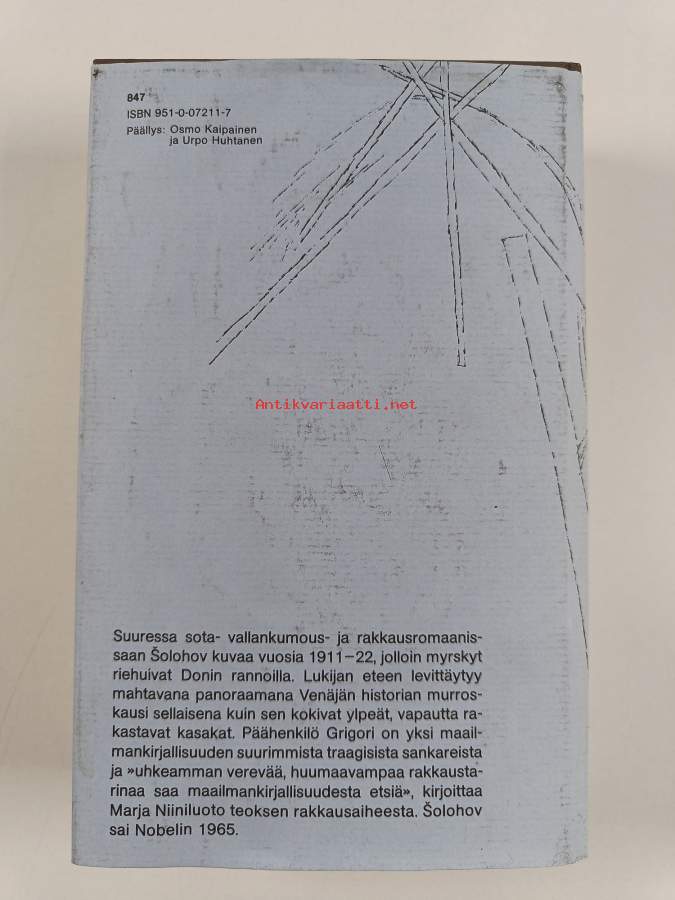 847
ISBN 951-0-07211-7
Päällys: Osmo Kaipainen
ja Urpo Huhtanen

Antikvariaatti.net

Suuressa sota- vallankumous- ja rakkausromaanissaan Šolohov kuvaa vuosia 1911–22, jolloin myrskyt riehuivat Donin rannoilla. Lukijan eteen levittäytyy mahtavana panoraamana Venäjän historian murroskausi sellaisena kuin sen kokivat ylpeät, vapautta rakastavat kasakat. Päähenkilö Grigori on yksi maailmankirjallisuuden suurimmista traagisista sankareista ja »uhkeamman verevää, huumaavampaa rakkaustarinaa saa maailmankirjallisuudesta etsiä», kirjoittaa Marja Niiniluoto teoksen rakkausaiheesta. Šolohov sai Nobelin 1965.